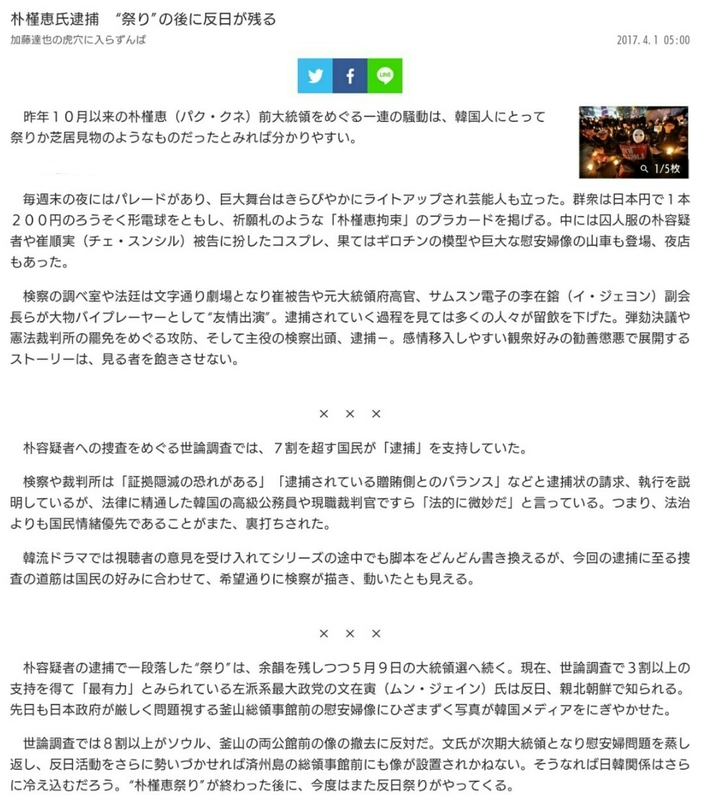 朴槿恵氏逮捕　“祭り”の後に反日が残る

加藤達也の虎穴に入らずんば

2017.4.1 05:00

LINE

1/5枚

昨年１０月以来の朴槿恵（パク・クネ）前大統領をめぐる一連の騒動は、韓国人にとって祭りか芝居見物のようなものだったとみれば分かりやすい。

毎週末の夜にはパレードがあり、巨大舞台はきらびやかにライトアップされ芸能人も立った。群衆は日本円で１本２００円のろうそく形電球をともし、祈願札のような「朴槿恵拘束」のプラカードを掲げる。中には囚人服の朴容疑者や崔順実（チェ・スンシル）被告に扮したコスプレ、果てはギロチンの模型や巨大な慰安婦像の山車も登場、夜店もあった。

検察の調べ室や法廷は文字通り劇場となり崔被告や元大統領府高官、サムスン電子の李在鎔（イ・ジェヨン）副会長らが大物バイプレーヤーとして“友情出演”。逮捕されていく過程を見ては多くの人々が留飲を下げた。弾劾決議や憲法裁判所の罷免をめぐる攻防、そして主役の検察出頭、逮捕－。感情移入しやすい観衆好みの勧善懲悪で展開するストーリーは、見る者を飽きさせない。

×　×　×

朴容疑者への捜査をめぐる世論調査では、７割を超す国民が「逮捕」を支持していた。

検察や裁判所は「証拠隠滅の恐れがある」「逮捕されている贈賄側とのバランス」などと逮捕状の請求、執行を説明しているが、法律に精通した韓国の高級公務員や現職裁判官ですら「法的に微妙だ」と言っている。つまり、法治よりも国民情緒優先であることがまた、裏打ちされた。

韓流ドラマでは視聴者の意見を受け入れてシリーズの途中でも脚本をどんどん書き換えるが、今回の逮捕に至る捜査の道筋は国民の好みに合わせて、希望通りに検察が描き、動いたとも見える。

×　×　×

朴容疑者の逮捕で一段落した“祭り”は、余韻を残しつつ５月９日の大統領選へ続く。現在、世論調査で３割以上の支持を得て「最有力」とみられている左派系最大政党の文在寅（ムン・ジェイン）氏は反日、親北朝鮮で知られる。先日も日本政府が厳しく問題視する釜山総領事館前の慰安婦像にひざまずく写真が韓国メディアをにぎやかせた。

世論調査では８割以上がソウル、釜山の両公館前の像の撤去に反対だ。文氏が次期大統領となり慰安婦問題を蒸し返し、反日活動をさらに勢いづかせれば済州島の総領事館前にも像が設置されかねない。そうなれば日韓関係はさらに冷え込むだろう。“朴槿恵祭り”が終わった後に、今度はまた反日祭りがやってくる。